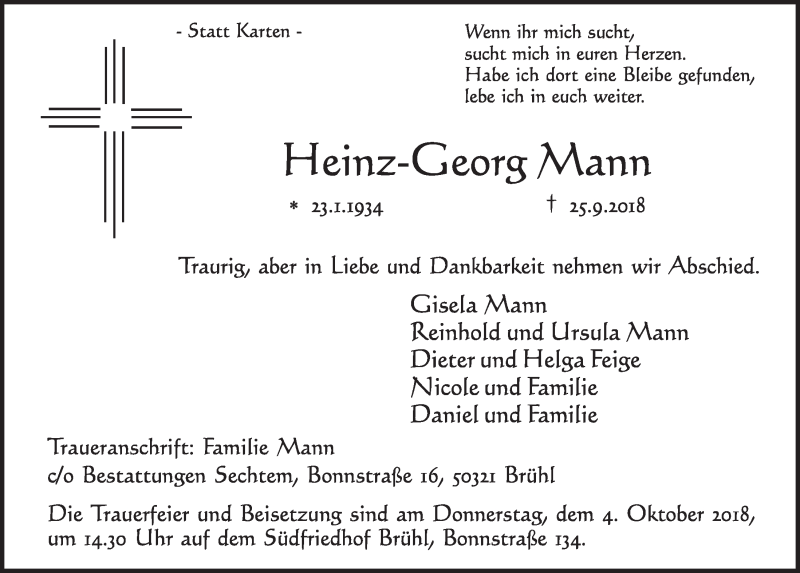 - Statt Karten -

Wenn ihr mich sucht,
sucht mich in euren Herzen.
Habe ich dort eine Bleibe gefunden,
lebe ich in euch weiter.

Heinz-Georg Mann

* 23.1.1934 † 25.9.2018

Traurig, aber in Liebe und Dankbarkeit nehmen wir Abschied.

Gisela Mann
Reinhold und Ursula Mann
Dieter und Helga Feige
Nicole und Familie
Daniel und Familie

Traueranschrift: Familie Mann
c/o Bestattungen Sechtem, Bonnstraße 16, 50321 Brühl

Die Trauerfeier und Beisetzung sind am Donnerstag, dem 4. Oktober 2018, um 14.30 Uhr auf dem Südfriedhof Brühl, Bonnstraße 134.